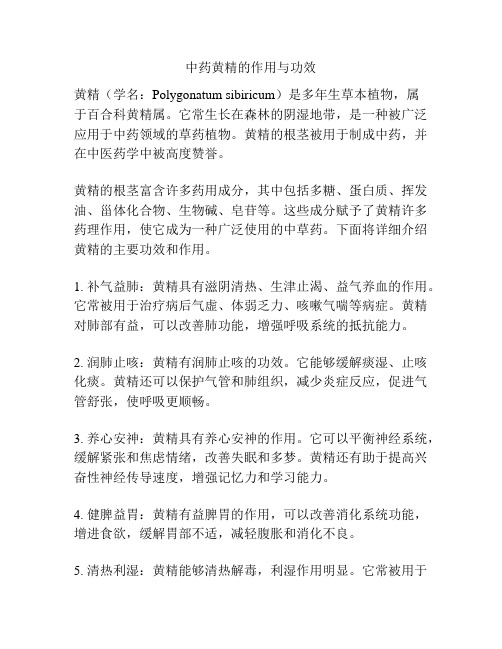 中药黄精的作用与功效

黄精（学名：Polygonatum sibiricum）是多年生草本植物，属于百合科黄精属。它常生长在森林的阴湿地带，是一种被广泛应用于中药领域的草药植物。黄精的根茎被用于制成中药，并在中医药学中被高度赞誉。

黄精的根茎富含许多药用成分，其中包括多糖、蛋白质、挥发油、甾体化合物、生物碱、皂苷等。这些成分赋予了黄精许多药理作用，使它成为一种广泛使用的中草药。下面将详细介绍黄精的主要功效和作用。

1. 补气益肺：黄精具有滋阴清热、生津止渴、益气养血的作用。它常被用于治疗病后气虚、体弱乏力、咳嗽气喘等病症。黄精对肺部有益，可以改善肺功能，增强呼吸系统的抵抗能力。

2. 润肺止咳：黄精有润肺止咳的功效。它能够缓解痰湿、止咳化痰。黄精还可以保护气管和肺组织，减少炎症反应，促进气管舒张，使呼吸更顺畅。

3. 养心安神：黄精具有养心安神的作用。它可以平衡神经系统，缓解紧张和焦虑情绪，改善失眠和多梦。黄精还有助于提高兴奋性神经传导速度，增强记忆力和学习能力。

4. 健脾益胃：黄精有益脾胃的作用，可以改善消化系统功能，增进食欲，缓解胃部不适，减轻腹胀和消化不良。

5. 清热利湿：黄精能够清热解毒，利湿作用明显。它常被用于